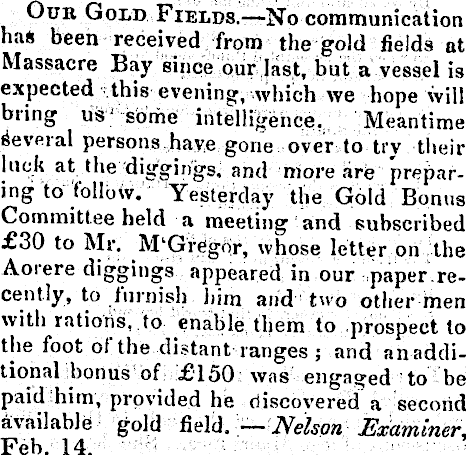 Our Gold Fields.—No communication has been received from the gold fields at Massacre Bay since our last, but a vessel is expected this evening, which we hope will bring us some intelligence. Meantime several persons have gone over to try their luck at the diggings, and more are preparing to follow. Yesterday the Gold Bonus Committee held a meeting and subscribed £30 to Mr. M'Gregor, whose letter on the Aorere diggings appeared in our paper recently, to furnish him and two other men with rations, to enable them to prospect to the foot of the distant ranges; and an additional bonus of £150 was engaged to be paid him, provided he discovered a second available gold field. — Nelson Examiner, Feb. 14.